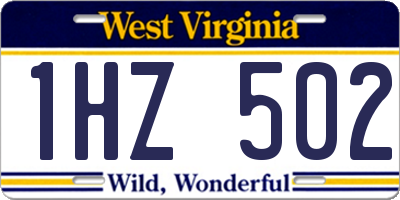 West Virginia

1HZ 502

Wild, Wonderful